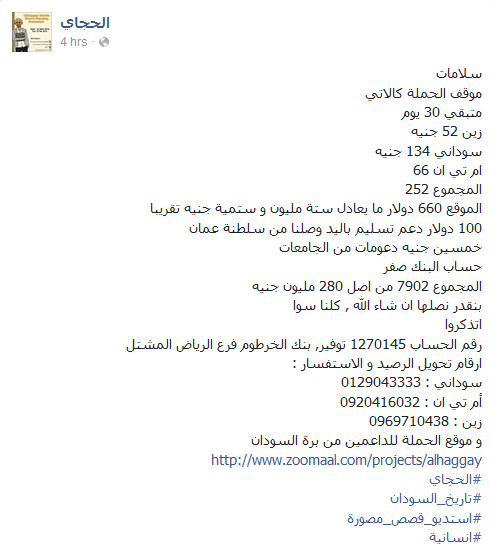 الحجاي
4 hrs ·

سلامات
موقف الحملة كالاتي
متبقي 30 يوم
زين 52 جنيه
سوداني 134 جنيه
ام تي ان 66
المجموع 252
الموقع 660 دولار ما يعادل ستة مليون و ستمية جنيه تقريبا
100 دولار دعم تسليم باليد وصلنا من سلطنة عمان
خمسين جنيه دعومات من الجامعات
حساب البنك صفر
المجموع 7902 من اصل 280 مليون جنيه
بنقدر نصلها ان شاء الله , كلنا سوا
اتذكروا
رقم الحساب 1270145 توفير, بنك الخرطوم فرع الرياض المشتل
ارقام تحويل الرصيد و الاستفسار :
سوداني : 0129043333
أم تي ان : 0920416032
زين : 0969710438
و موقع الحملة للداعمين من برة السودان
http://www.zoomaal.com/projects/alhaggay
#الحجاي
#تاريخ_السودان
#استديو_قصص_مصورة
#انسانية